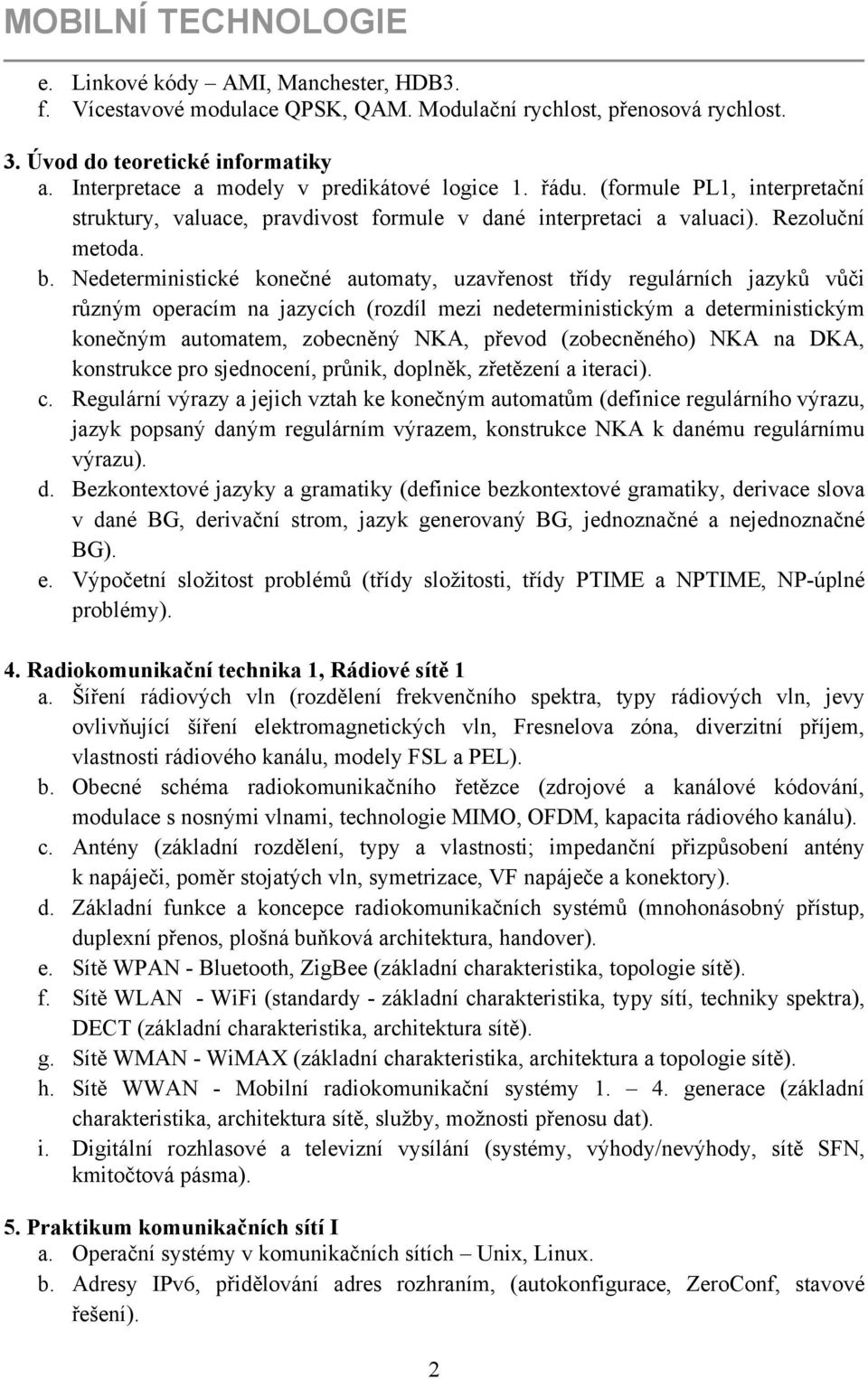 MOBILNÍ TECHNOLOGIE

e. Linkové kódy – AMI, Manchester, HDB3.
f. Vícestavové modulace QPSK, QAM. Modulační rychlost, přenosová rychlost.

3. Úvod do teoretické informatiky
a. Interpretace a modely v predikátové logice 1. řádu. (formule PL1, interpretační struktury, valuace, pravdivost formule v dané interpretaci a valuaci). Rezoluční metoda.
b. Nedeterministické konečné automaty, uzavřenost třídy regulárních jazyků vůči různým operacím na jazycích (rozdíl mezi nedeterministickým a deterministickým konečným automatem, zobecněný NKA, převod (zobecněného) NKA na DKA, konstrukce pro sjednocení, průnik, doplněk, zřetězení a iteraci).
c. Regulární výrazy a jejich vztah ke konečným automatům (definice regulárního výrazu, jazyk popsaný daným regulárním výrazem, konstrukce NKA k danému regulárnímu výrazu).
d. Bezkontextové jazyky a gramatiky (definice bezkontextové gramatiky, derivace slova v dané BG, derivační strom, jazyk generovaný BG, jednoznačné a nejednoznačné BG).
e. Výpočetní složitost problémů (třídy složitosti, třídy PTIME a NPTIME, NP-úplné problémy).

4. Radiokomunikační technika 1, Rádiové sítě 1
a. Šíření rádiových vln (rozdělení frekvenčního spektra, typy rádiových vln, jevy ovlivňující šíření elektromagnetických vln, Fresnelova zóna, diverzitní příjem, vlastnosti rádiového kanálu, modely FSL a PEL).
b. Obecné schéma radiokomunikačního řetězce (zdrojové a kanálové kódování, modulace s nosnými vlnami, technologie MIMO, OFDM, kapacita rádiového kanálu).
c. Antény (základní rozdělení, typy a vlastnosti; impedanční přizpůsobení antény k napáječi, poměr stojatých vln, symetrizace, VF napáječe a konektory).
d. Základní funkce a koncepce radiokomunikačních systémů (mnohonásobný přístup, duplexní přenos, plošná buňková architektura, handover).
e. Sítě WPAN - Bluetooth, ZigBee (základní charakteristika, topologie sítě).
f. Sítě WLAN - WiFi (standardy - základní charakteristika, typy sítí, techniky spektra), DECT (základní charakteristika, architektura sítě).
g. Sítě WMAN - WiMAX (základní charakteristika, architektura a topologie sítě).
h. Sítě WWAN - Mobilní radiokomunikační systémy 1. – 4. generace (základní charakteristika, architektura sítě, služby, možnosti přenosu dat).
i. Digitální rozhlasové a televizní vysílání (systémy, výhody/nevýhody, sítě SFN, kmitočtová pásma).

5. Praktikum komunikačních sítí I
a. Operační systémy v komunikačních sítích – Unix, Linux.
b. Adresy IPv6, přidělování adres rozhraním, (autokonfigurace, ZeroConf, stavové řešení).

2